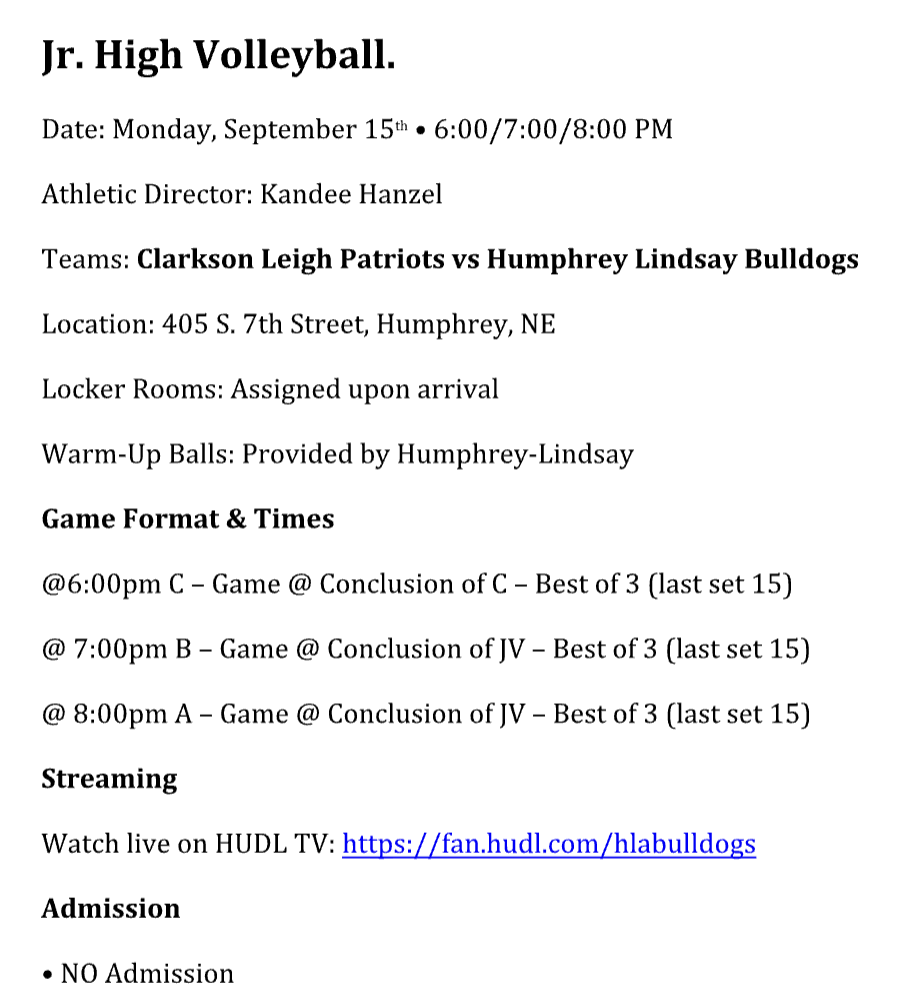 Jr. High Volleyball.

Date: Monday, September 15th • 6:00/7:00/8:00 PM

Athletic Director: Kandee Hanzel

Teams: Clarkson Leigh Patriots vs Humphrey Lindsay Bulldogs

Location: 405 S. 7th Street, Humphrey, NE

Locker Rooms: Assigned upon arrival

Warm-Up Balls: Provided by Humphrey-Lindsay

Game Format & Times

@6:00pm C – Game @ Conclusion of C – Best of 3 (last set 15)

@ 7:00pm B – Game @ Conclusion of JV – Best of 3 (last set 15)

@ 8:00pm A – Game @ Conclusion of JV – Best of 3 (last set 15)

Streaming

Watch live on HUDL TV: https://fan.hudl.com/hlabulldogs

Admission

• NO Admission